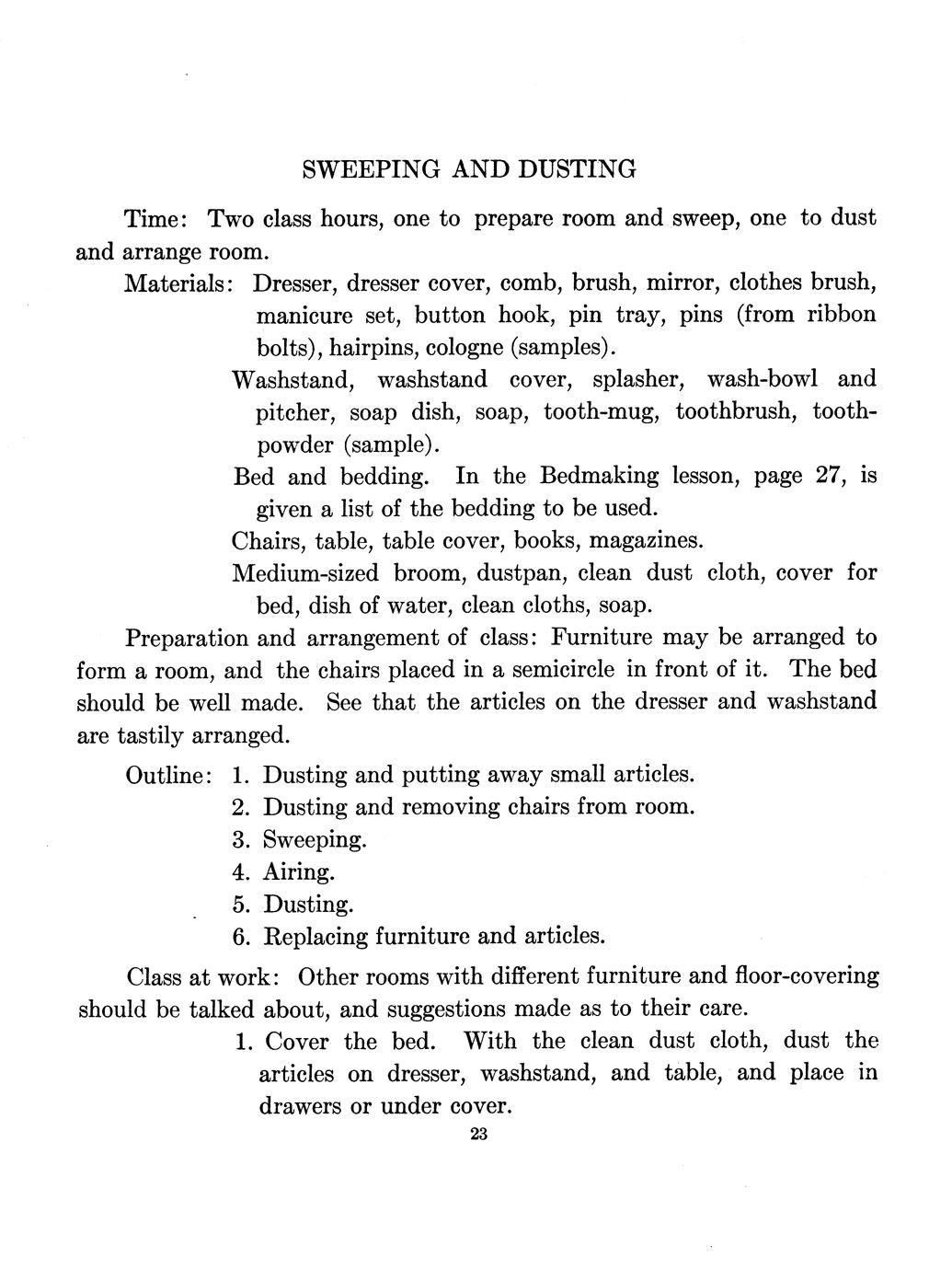 SWEEPING AND DUSTING

Time: Two class hours, one to prepare room and sweep, one to dust and arrange room.

Materials: Dresser, dresser cover, comb, brush, mirror, clothes brush, manicure set, button hook, pin tray, pins (from ribbon bolts), hairpins, cologne (samples).

Washstand, washstand cover, splasher, wash-bowl and pitcher, soap dish, soap, tooth-mug, toothbrush, toothpowder (sample).

Bed and bedding. In the Bedmaking lesson, page 27, is given a list of the bedding to be used.

Chairs, table, table cover, books, magazines.

Medium-sized broom, dustpan, clean dust cloth, cover for bed, dish of water, clean cloths, soap.

Preparation and arrangement of class: Furniture may be arranged to form a room, and the chairs placed in a semicircle in front of it. The bed should be well made. See that the articles on the dresser and washstand are tastily arranged.

Outline: 1. Dusting and putting away small articles.
2. Dusting and removing chairs from room.
3. Sweeping.
4. Airing.
5. Dusting.
6. Replacing furniture and articles.

Class at work: Other rooms with different furniture and floor-covering should be talked about, and suggestions made as to their care.

1. Cover the bed. With the clean dust cloth, dust the articles on dresser, washstand, and table, and place in drawers or under cover.

23